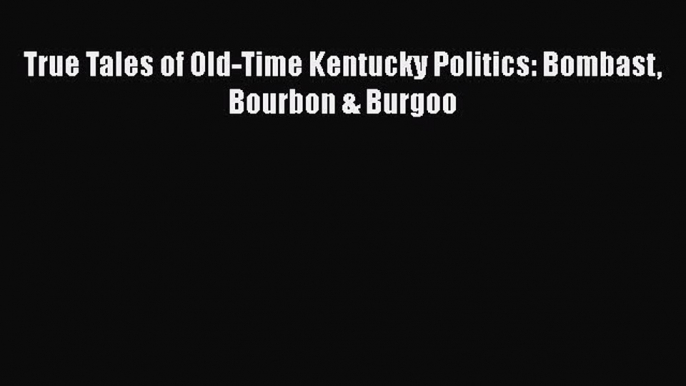 True Tales of Old-Time Kentucky Politics: Bombast, Bourbon & Burgoo